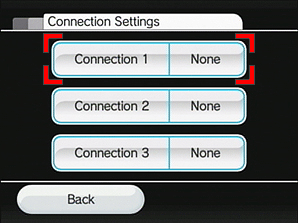 Connection Settings

Connection 1 None

Connection 2 None

Connection 3 None

Back